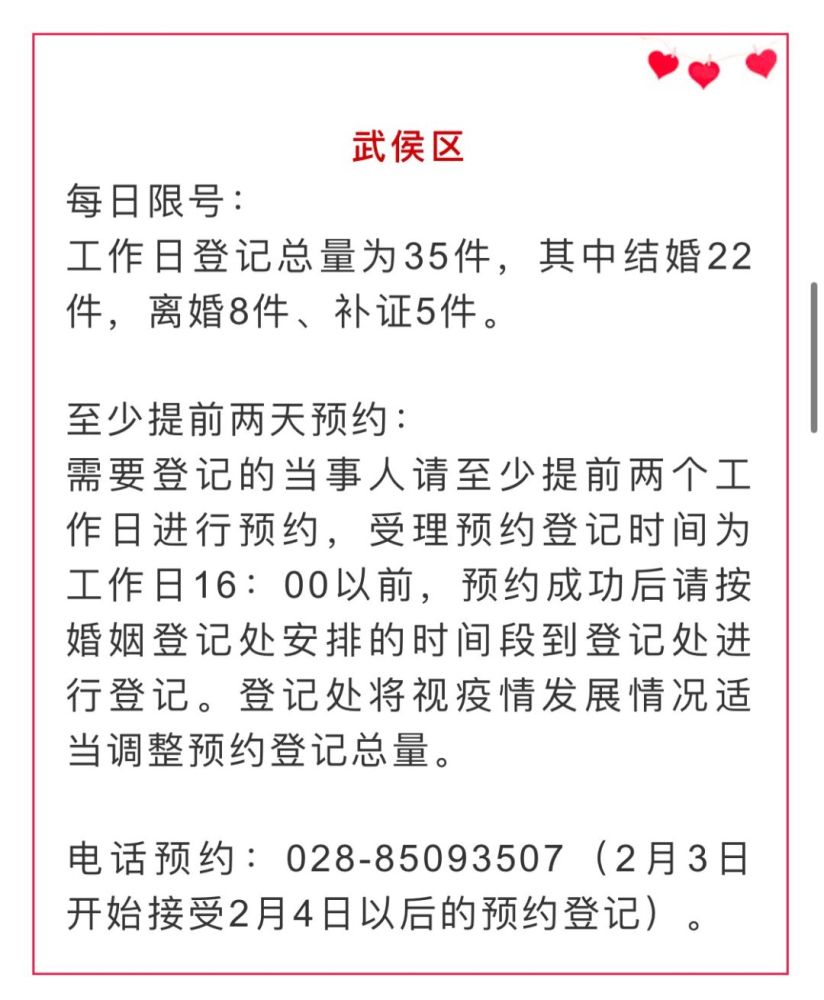 武侯区

每日限号：
工作日登记总量为35件，其中结婚22件，离婚8件、补证5件。

至少提前两天预约：
需要登记的当事人请至少提前两个工作日进行预约，受理预约登记时间为工作日16：00以前，预约成功后请按婚姻登记处安排的时间段到登记处进行登记。登记处将视疫情发展情况适当调整预约登记总量。

电话预约：028-85093507（2月3日开始接受2月4日以后的预约登记）。